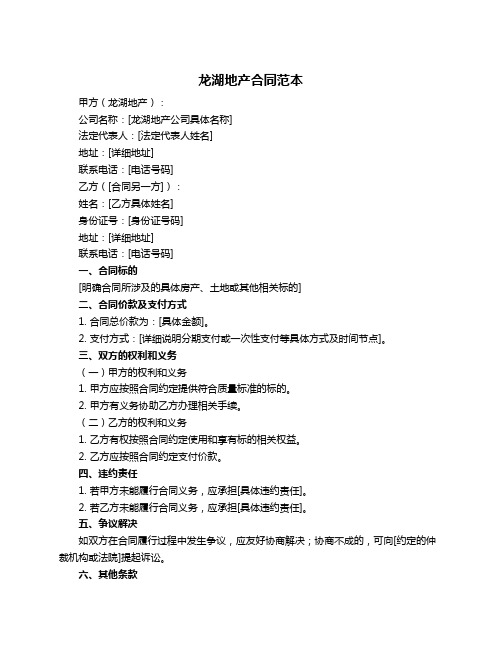 龙湖地产合同范本

甲方（龙湖地产）：

公司名称：[龙湖地产公司具体名称]

法定代表人：[法定代表人姓名]

地址：[详细地址]

联系电话：[电话号码]

乙方（[合同另一方]）：

姓名：[乙方具体姓名]

身份证号：[身份证号码]

地址：[详细地址]

联系电话：[电话号码]

一、合同标的

[明确合同所涉及的具体房产、土地或其他相关标的]

二、合同价款及支付方式

1. 合同总价款为：[具体金额]。

2. 支付方式：[详细说明分期支付或一次性支付等具体方式及时间节点]。

三、双方的权利和义务

（一）甲方的权利和义务

1. 甲方应按照合同约定提供符合质量标准的标的。

2. 甲方有义务协助乙方办理相关手续。

（二）乙方的权利和义务

1. 乙方有权按照合同约定使用和享有标的相关权益。

2. 乙方应按照合同约定支付价款。

四、违约责任

1. 若甲方未能履行合同义务，应承担[具体违约责任]。

2. 若乙方未能履行合同义务，应承担[具体违约责任]。

五、争议解决

如双方在合同履行过程中发生争议，应友好协商解决；协商不成的，可向[约定的仲裁机构或法院]提起诉讼。

六、其他条款